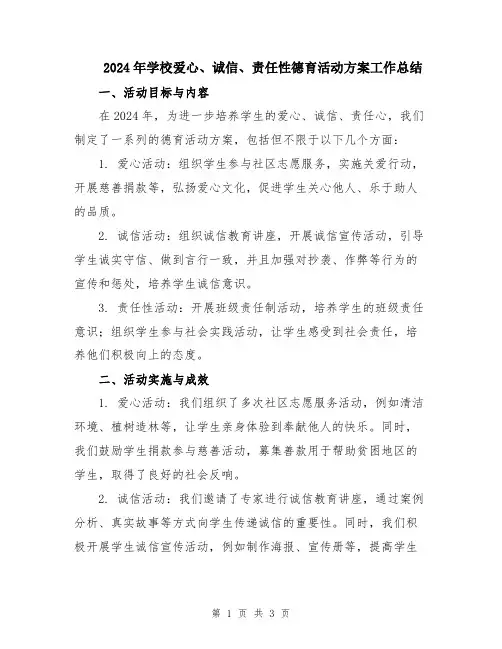 2024年学校爱心、诚信、责任性德育活动方案工作总结

一、活动目标与内容

在2024年，为进一步培养学生的爱心、诚信、责任心，我们制定了一系列的德育活动方案，包括但不限于以下几个方面：

1. 爱心活动：组织学生参与社区志愿服务，实施关爱行动，开展慈善捐款等，弘扬爱心文化，促进学生关心他人、乐于助人的品质。

2. 诚信活动：组织诚信教育讲座，开展诚信宣传活动，引导学生诚实守信、做到言行一致，并且加强对抄袭、作弊等行为的宣传和惩处，培养学生诚信意识。

3. 责任性活动：开展班级责任制活动，培养学生的班级责任意识；组织学生参与社会实践活动，让学生感受到社会责任，培养他们积极向上的态度。

二、活动实施与成效

1. 爱心活动：我们组织了多次社区志愿服务活动，例如清洁环境、植树造林等，让学生亲身体验到奉献他人的快乐。同时，我们鼓励学生捐款参与慈善活动，募集善款用于帮助贫困地区的学生，取得了良好的社会反响。

2. 诚信活动：我们邀请了专家进行诚信教育讲座，通过案例分析、真实故事等方式向学生传递诚信的重要性。同时，我们积极开展学生诚信宣传活动，例如制作海报、宣传册等，提高学生

第 1 页 共 3 页